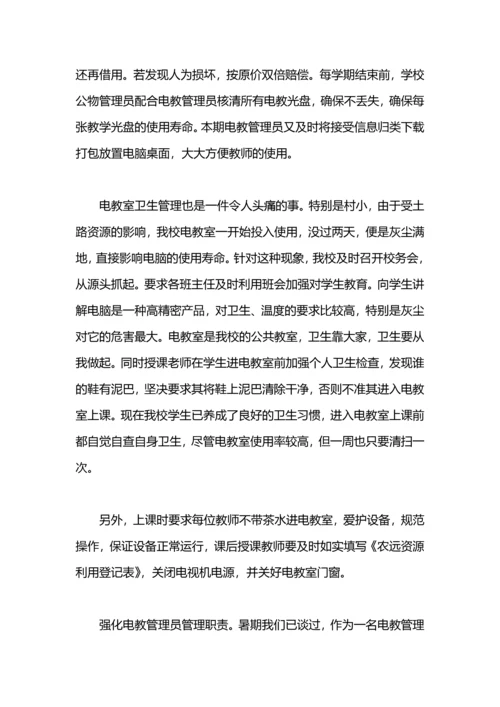 还再借用。若发现人为损坏，按原价双倍赔偿。每学期结束前，学校公物管理员配合电教管理员核清所有电教光盘，确保不丢失，确保每张教学光盘的使用寿命。本期电教管理员又及时将接受信息归类下载打包放置电脑桌面，大大方便教师的使用。

电教室卫生管理也是一件令人头痛的事。特别是村小，由于受土路资源的影响，我校电教室一开始投入使用，没过两天，便是灰尘满地，直接影响电脑的使用寿命。针对这种现象，我校及时召开校务会，从源头抓起。要求各班主任及时利用班会加强对学生教育。向学生讲解电脑是一种高精密产品，对卫生、温度的要求比较高，特别是灰尘对它的危害最大。电教室是我校的公共教室，卫生靠大家，卫生要从我做起。同时授课老师在学生进电教室前加强个人卫生检查，发现谁的鞋有泥巴，坚决要求其将鞋上泥巴清除干净，否则不准其进入电教室上课。现在我校学生已养成了良好的卫生习惯，进入电教室上课前都自觉自查自身卫生，尽管电教室使用率较高，但一周也只要清扫一次。

另外，上课时要求每位教师不带茶水进电教室，爱护设备，规范操作，保证设备正常运行，课后授课教师要及时如实填写《农远资源利用登记表》，关闭电视机电源，并关好电教室门窗。

强化电教管理员管理职责。暑期我们已谈过，作为一名电教管理